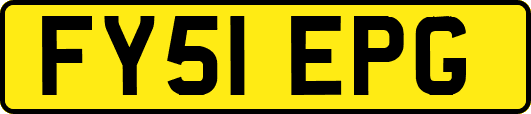 FY51 EPG